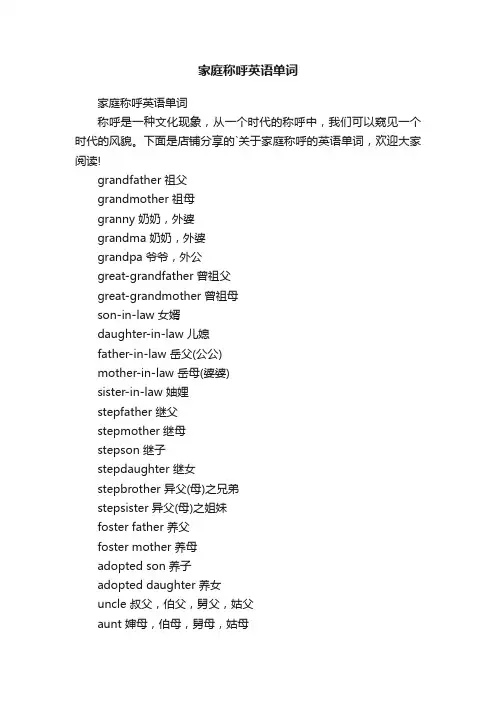 家庭称呼英语单词

家庭称呼英语单词

称呼是一种文化现象，从一个时代的称呼中，我们可以窥见一个时代的风貌。下面是店铺分享的`关于家庭称呼的英语单词，欢迎大家阅读!

grandfather 祖父

grandmother 祖母

granny 奶奶，外婆

grandma 奶奶，外婆

grandpa 爷爷，外公

great-grandfather 曾祖父

great-grandmother 曾祖母

son-in-law 女婿

daughter-in-law 儿媳

father-in-law 岳父(公公)

mother-in-law 岳母(婆婆)

sister-in-law 妯娌

stepfather 继父

stepmother 继母

stepson 继子

stepdaughter 继女

stepbrother 异父(母)之兄弟

stepsister 异父(母)之姐妹

foster father 养父

foster mother 养母

adopted son 养子

adopted daughter 养女

uncle 叔父，伯父，舅父，姑父

aunt 婶母，伯母，舅母，姑母